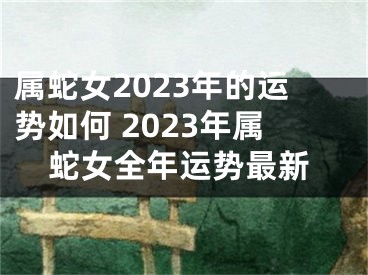 属蛇女2023年的运势如何 2023年属蛇女全年运势最新